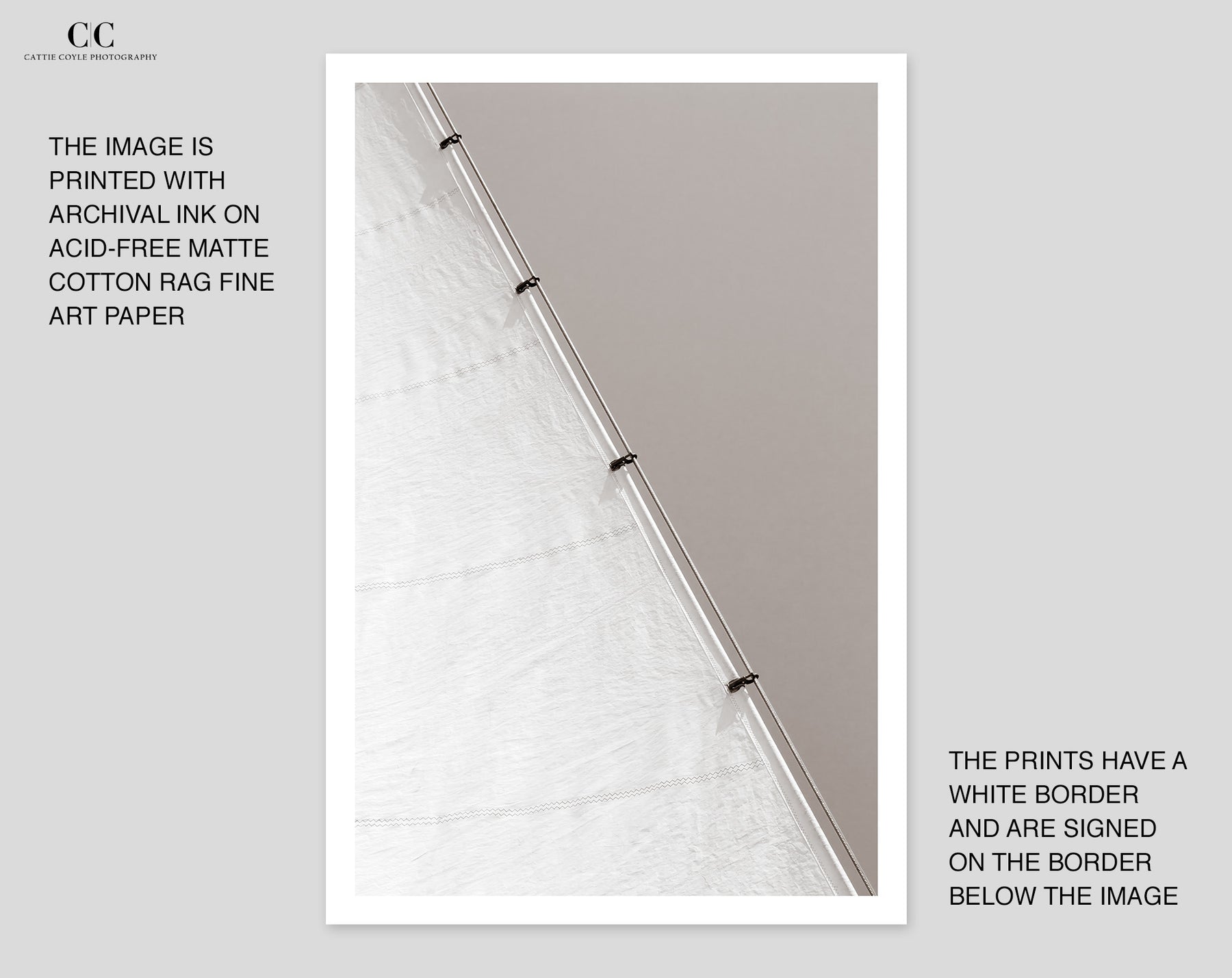 C|C
CATTIE COYLE PHOTOGRAPHY

THE IMAGE IS PRINTED WITH ARCHIVAL INK ON ACID-FREE MATTE COTTON RAG FINE ART PAPER

THE PRINTS HAVE A WHITE BORDER AND ARE SIGNED ON THE BORDER BELOW THE IMAGE